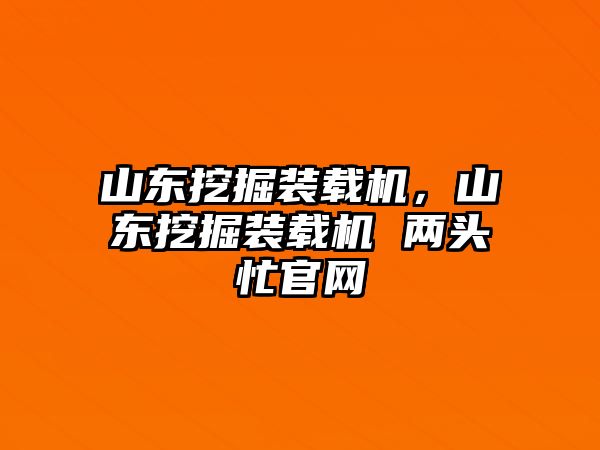 山东挖掘装载机，山东挖掘装载机 两头忙官网